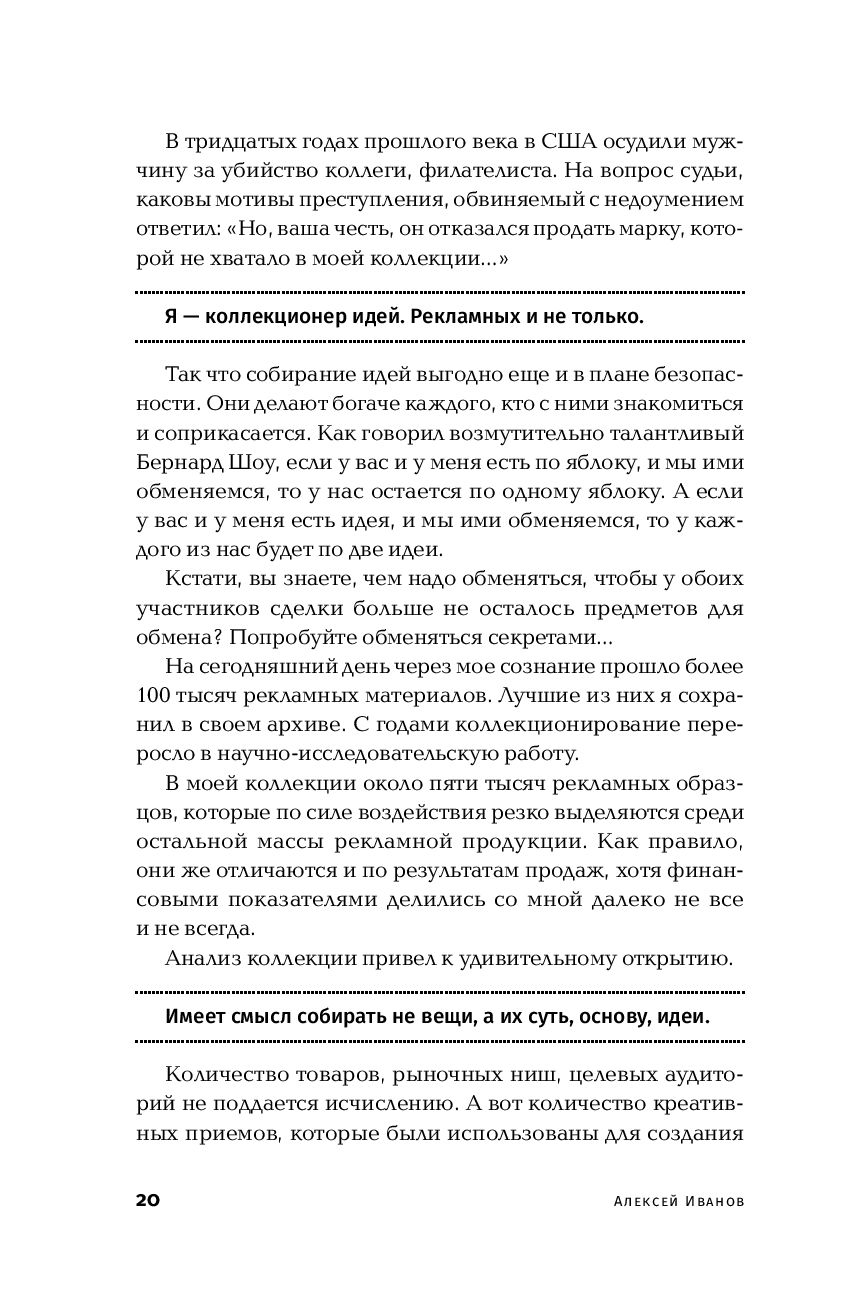 В тридцатых годах прошлого века в США осудили мужчину за убийство коллеги, филателиста. На вопрос судьи, каковы мотивы преступления, обвиняемый с недоумением ответил: «Но, ваша честь, он отказался продать марку, которой не хватало в моей коллекции...»

Я — коллекционер идей. Рекламных и не только.

Так что собирание идей выгодно еще и в плане безопасности. Они делают богаче каждого, кто с ними знакомиться и соприкасается. Как говорил возмутительно талантливый Бернард Шоу, если у вас и у меня есть по яблоку, и мы ими обменяемся, то у нас остается по одному яблоку. А если у вас и у меня есть идея, и мы ими обменяемся, то у каждого из нас будет по две идеи.

Кстати, вы знаете, чем надо обменяться, чтобы у обоих участников сделки больше не осталось предметов для обмена? Попробуйте обменяться секретами...

На сегодняшний день через мое сознание прошло более 100 тысяч рекламных материалов. Лучшие из них я сохранил в своем архиве. С годами коллекционирование переросло в научно-исследовательскую работу.

В моей коллекции около пяти тысяч рекламных образцов, которые по силе воздействия резко выделяются среди остальной массы рекламной продукции. Как правило, они же отличаются и по результатам продаж, хотя финансовыми показателями делились со мной далеко не все и не всегда.

Анализ коллекции привел к удивительному открытию.

Имеет смысл собирать не вещи, а их суть, основу, идеи.

Количество товаров, рыночных ниш, целевых аудиторий не поддается исчислению. А вот количество креативных приемов, которые были использованы для создания

20 Алексей Иванов